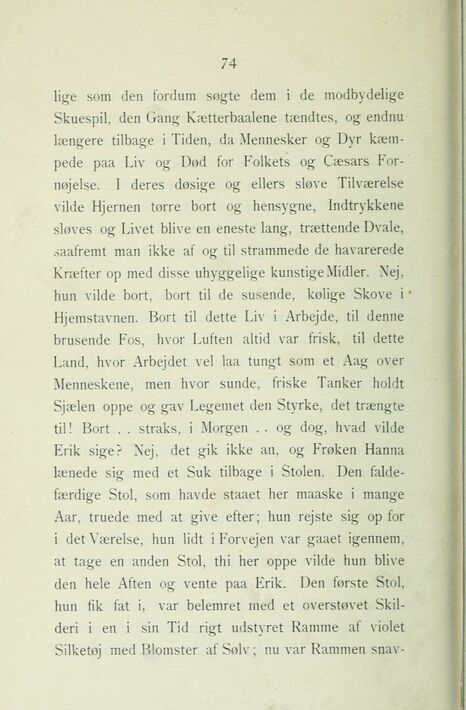 74

lige som den fordum søgte dem i de modbydelige Skuespil, den Gang Kætterbaalene tændtes, og endnu længere tilbage i Tiden, da Mennesker og Dyr kæmpede paa Liv og Død for Folkets og Cæsars Fornøjelse. I deres døsige og ellers sløve Tilværelse vilde Hjernen tørre bort og hensygne, Indtrykkene sløves og Livet blive en eneste lang, trættende Dvale, saafremt man ikke af og til strammede de havarerede Kræfter op med disse uhyggelige kunstige Midler. Nej, hun vilde bort, bort til de susende, kølige Skove i Hjemstavnen. Bort til dette Liv i Arbejde, til denne brusende Fos, hvor Luften altid var frisk, til dette Land, hvor Arbejdet vel laa tungt som et Aag over Menneskene, men hvor sunde, friske Tanker holdt Sjælen oppe og gav Legemet den Styrke, det trængte til! Bort . . straks, i Morgen . . og dog, hvad vilde Erik sige? Nej, det gik ikke an, og Frøken Hanna lænede sig med et Suk tilbage i Stolen. Den faldefærdige Stol, som havde staaet her maaske i mange Aar, truede med at give efter; hun rejste sig op for i det Værelse, hun lidt i Forvejen var gaaet igennem, at tage en anden Stol, thi her oppe vilde hun blive den hele Aften og vente paa Erik. Den første Stol, hun fik fat i, var belemret med et overstøvet Skilderi i en i sin Tid rigt udstyret Ramme af violet Silketøj med Blomster af Sølv; nu var Rammen snav-